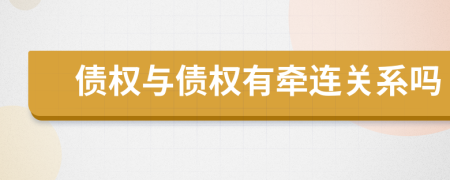 债权与债权有牵连关系吗